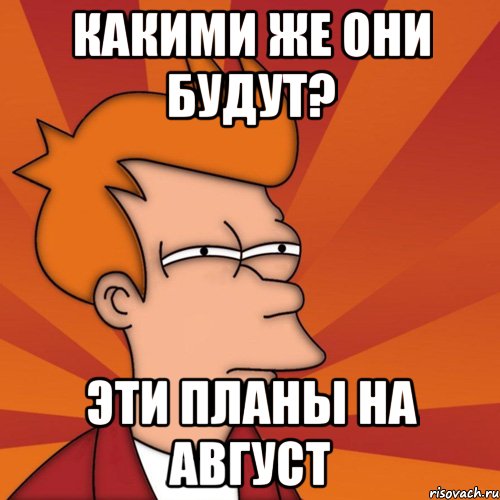 КАКИМИ ЖЕ ОНИ БУДУТ?

ЭТИ ПЛАНЫ НА АВГУСТ

risovach.ru